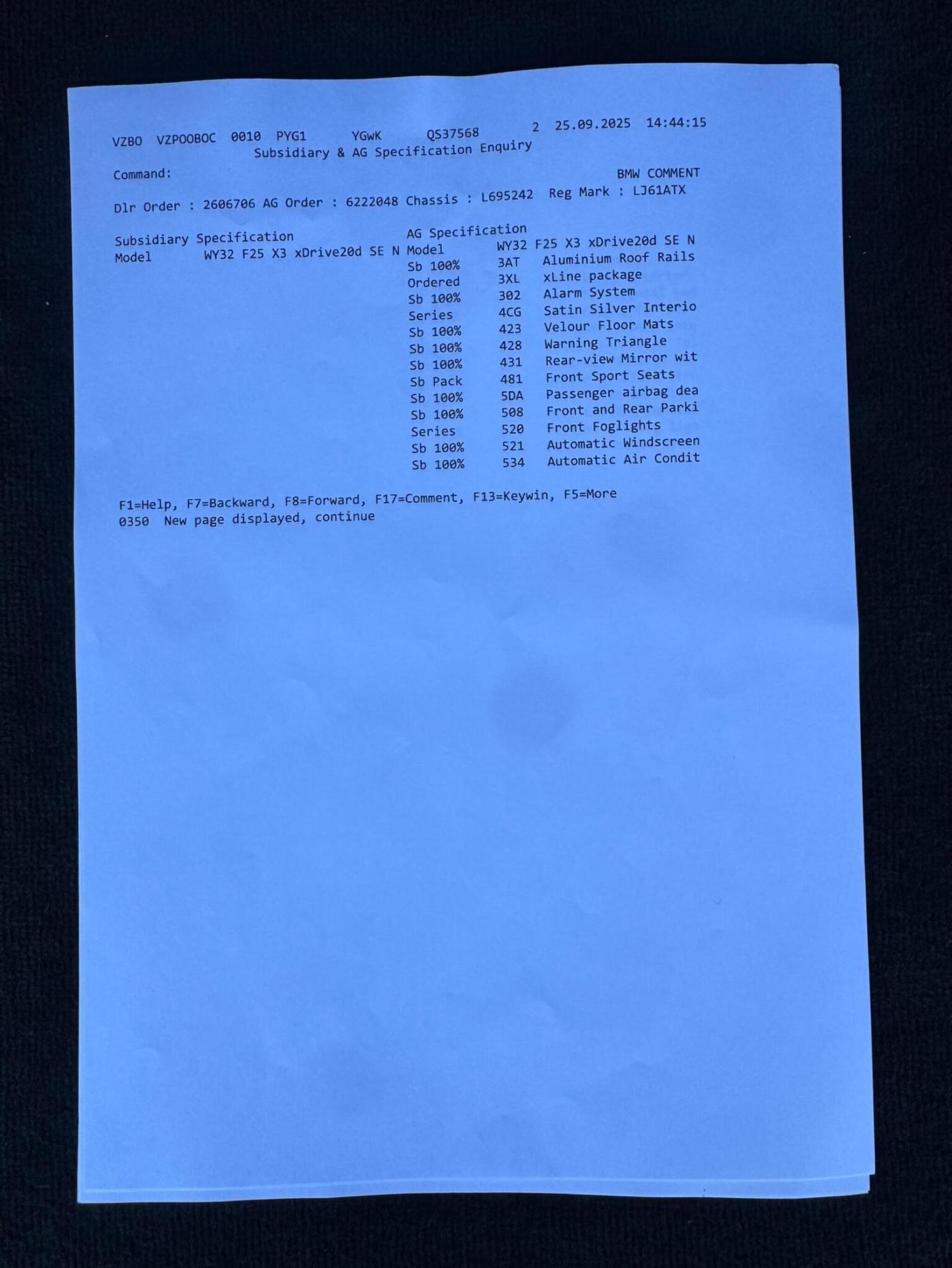 VZBO VZPOOBOC 0010 PYG1 YGWK QS37568 2 25.09.2025 14:44:15
Subsidiary & AG Specification Enquiry

Command: BMW COMMENT

Dlr Order : 2606706 AG Order : 6222048 Chassis : L695242 Reg Mark : LJ61ATX

Subsidiary Specification
Model WY32 F25 X3 xDrive20d SE N

AG Specification
Model WY32 F25 X3 xDrive20d SE N
Sb 100% 3AT Aluminium Roof Rails
Ordered 3XL xLine package
Sb 100% 302 Alarm System
Series 4CG Satin Silver Interio
Sb 100% 423 Velour Floor Mats
Sb 100% 428 Warning Triangle
Sb 100% 431 Rear-view Mirror wit
Sb Pack 481 Front Sport Seats
Sb 100% 5DA Passenger airbag dea
Sb 100% 508 Front and Rear Parki
Series 520 Front Foglights
Sb 100% 521 Automatic Windscreen
Sb 100% 534 Automatic Air Condit

F1=Help, F7=Backward, F8=Forward, F17=Comment, F13=Keywin, F5=More
0350 New page displayed, continue